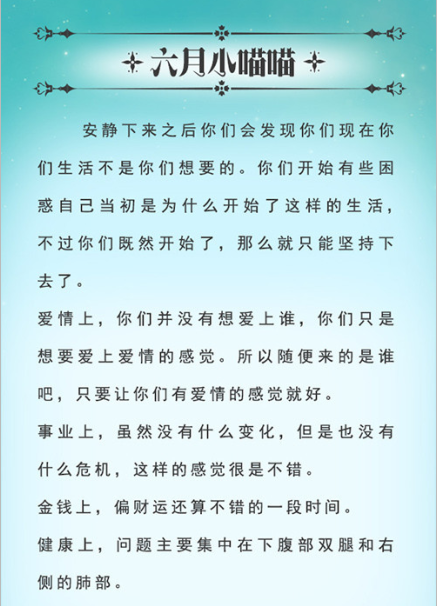 六月小喵喵

安静下来之后你们会发现你们现在你们生活不是你们想要的。你们开始有些困惑自己当初是为什么开始了这样的生活，不过你们既然开始了，那么就只能坚持下去了。

爱情上，你们并没有想爱上谁，你们只是想要爱上爱情的感觉。所以随便来的是谁吧，只要让你们有爱情的感觉就好。

事业上，虽然没有什么变化，但是也没有什么危机，这样的感觉很是不错。

金钱上，偏财运还算不错的一段时间。

健康上，问题主要集中在下腹部双腿和右侧的肺部。